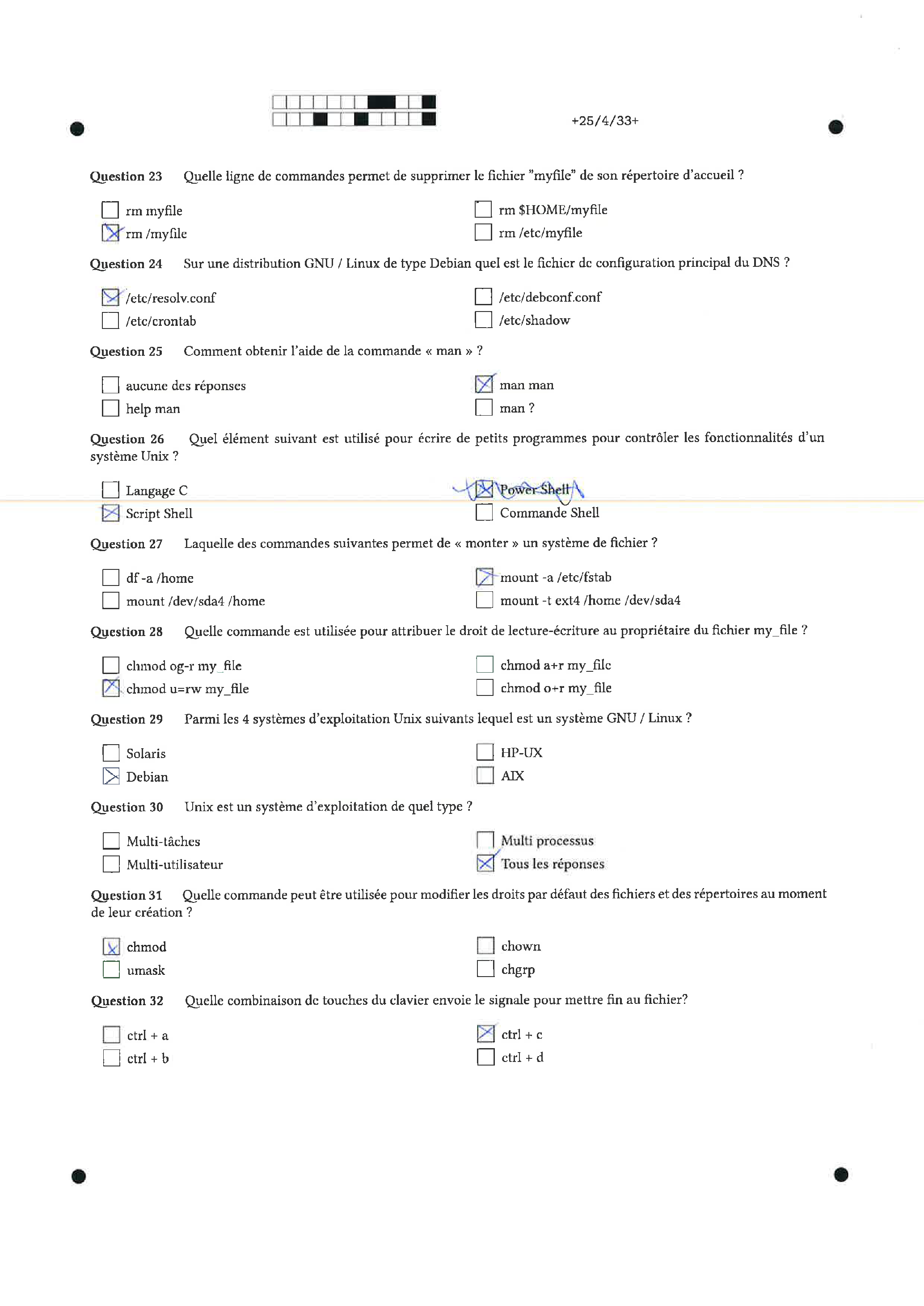 +25/4/33+

Question 23 Quelle ligne de commandes permet de supprimer le fichier "myfile" de son répertoire d'accueil ?

☐ rm myfile
☒ rm /myfile
☐ rm $HOME/myfile
☐ rm /etc/myfile

Question 24 Sur une distribution GNU / Linux de type Debian quel est le fichier de configuration principal du DNS ?

☒ /etc/resolv.conf
☐ /etc/crontab
☐ /etc/debconf.conf
☐ /etc/shadow

Question 25 Comment obtenir l'aide de la commande « man » ?

☐ aucune des réponses
☐ help man
☒ man man
☐ man ?

Question 26 Quel élément suivant est utilisé pour écrire de petits programmes pour contrôler les fonctionnalités d'un système Unix ?

☐ Langage C
☒ Script Shell
☒ Power Shell
☐ Commande Shell

Question 27 Laquelle des commandes suivantes permet de « monter » un système de fichier ?

☐ df -a /home
☐ mount /dev/sda4 /home
☒ mount -a /etc/fstab
☐ mount -t ext4 /home /dev/sda4

Question 28 Quelle commande est utilisée pour attribuer le droit de lecture-écriture au propriétaire du fichier my_file ?

☐ chmod og-r my_file
☒ chmod u=rw my_file
☐ chmod a+r my_file
☐ chmod o+r my_file

Question 29 Parmi les 4 systèmes d'exploitation Unix suivants lequel est un système GNU / Linux ?

☐ Solaris
☒ Debian
☐ HP-UX
☐ AIX

Question 30 Unix est un système d'exploitation de quel type ?

☐ Multi-tâches
☐ Multi-utilisateur
☐ Multi processus
☒ Tous les réponses

Question 31 Quelle commande peut être utilisée pour modifier les droits par défaut des fichiers et des répertoires au moment de leur création ?

☒ chmod
☐ umask
☐ chown
☐ chgrp

Question 32 Quelle combinaison de touches du clavier envoie le signale pour mettre fin au fichier?

☐ ctrl + a
☐ ctrl + b
☒ ctrl + c
☐ ctrl + d